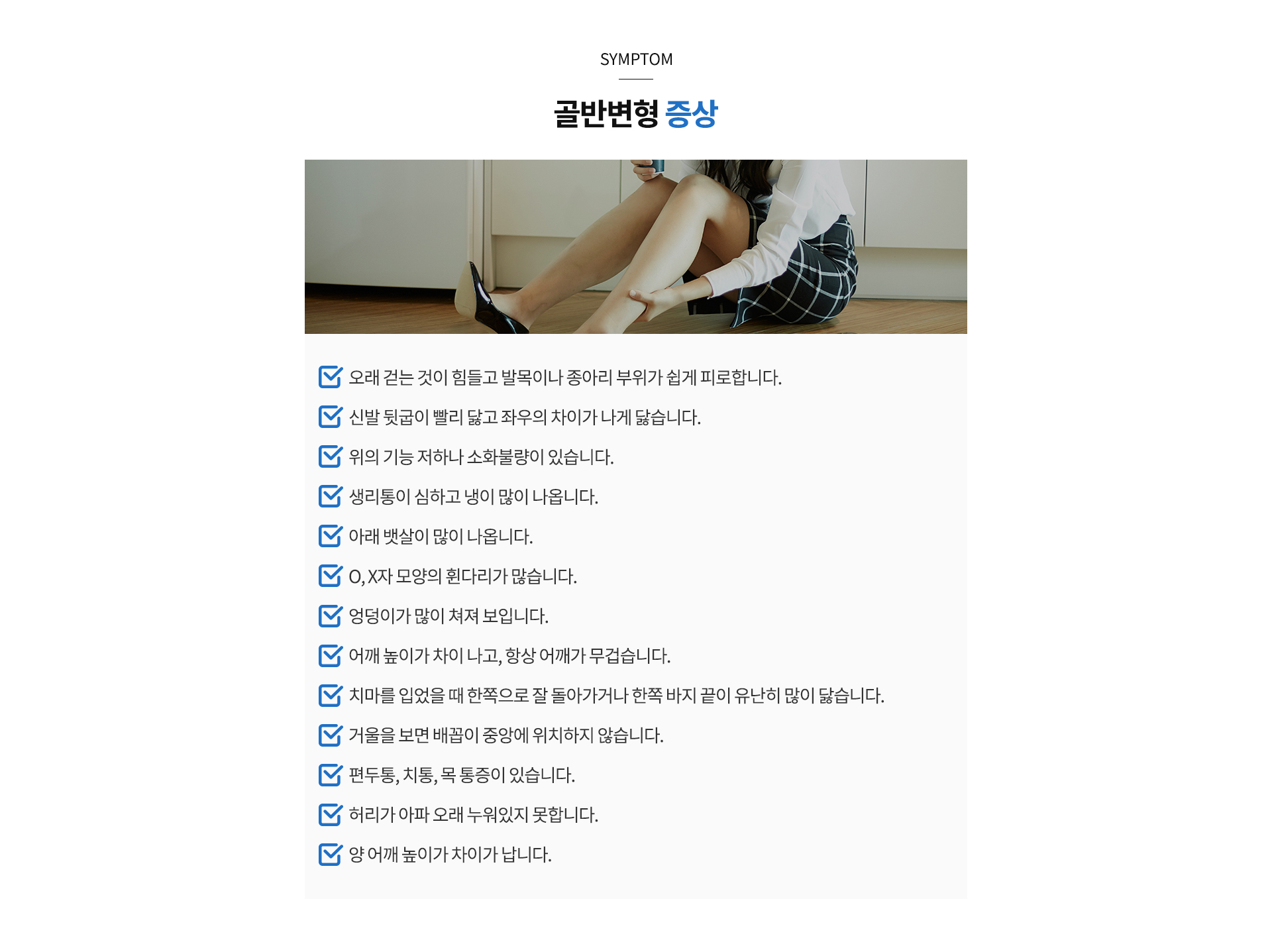 SYMPTOM

골반변형 증상

☑ 오래 걷는 것이 힘들고 발목이나 종아리 부위가 쉽게 피로합니다.
☑ 신발 뒷굽이 빨리 닳고 좌우의 차이가 나게 닳습니다.
☑ 위의 기능 저하나 소화불량이 있습니다.
☑ 생리통이 심하고 냉이 많이 나옵니다.
☑ 아래 뱃살이 많이 나옵니다.
☑ O, X자 모양의 휜다리가 많습니다.
☑ 엉덩이가 많이 쳐져 보입니다.
☑ 어깨 높이가 차이 나고, 항상 어깨가 무겁습니다.
☑ 치마를 입었을 때 한쪽으로 잘 돌아가거나 한쪽 바지 끝이 유난히 많이 닳습니다.
☑ 거울을 보면 배꼽이 중앙에 위치하지 않습니다.
☑ 편두통, 치통, 목 통증이 있습니다.
☑ 허리가 아파 오래 누워있지 못합니다.
☑ 양 어깨 높이가 차이가 납니다.